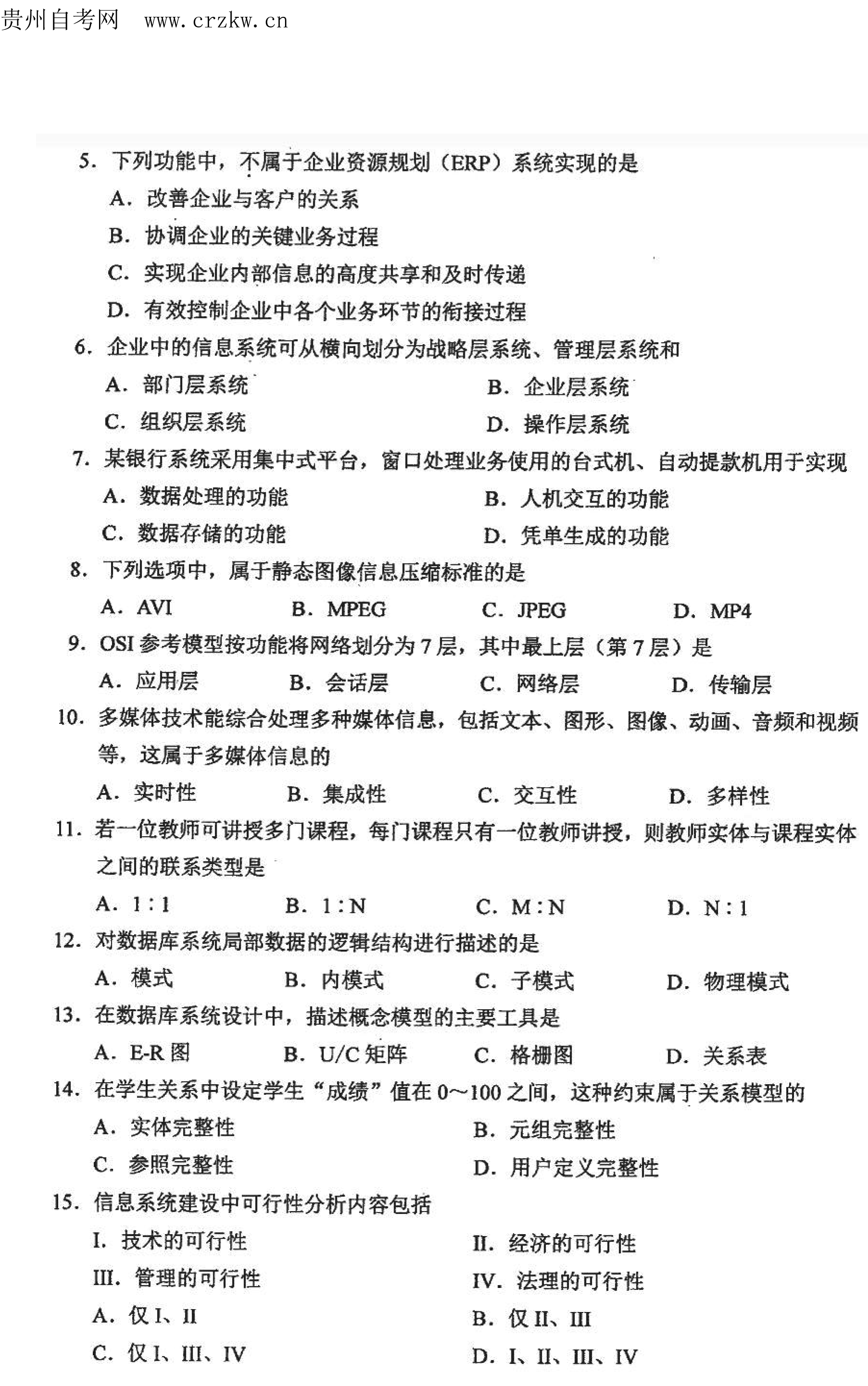 贵州自考网 www.crzkw.cn

5. 下列功能中，不属于企业资源规划（ERP）系统实现的是
A. 改善企业与客户的关系
B. 协调企业的关键业务过程
C. 实现企业内部信息的高度共享和及时传递
D. 有效控制企业中各个业务环节的衔接过程
6. 企业中的信息系统可从横向划分为战略层系统、管理层系统和
A. 部门层系统
B. 企业层系统
C. 组织层系统
D. 操作层系统
7. 某银行系统采用集中式平台，窗口处理业务使用的台式机、自动提款机用于实现
A. 数据处理的功能
B. 人机交互的功能
C. 数据存储的功能
D. 凭单生成的功能
8. 下列选项中，属于静态图像信息压缩标准的是
A. AVI B. MPEG C. JPEG D. MP4
9. OSI 参考模型按功能将网络划分为 7 层，其中最上层（第 7 层）是
A. 应用层 B. 会话层 C. 网络层 D. 传输层
10. 多媒体技术能综合处理多种媒体信息，包括文本、图形、图像、动画、音频和视频等，这属于多媒体信息的
A. 实时性 B. 集成性 C. 交互性 D. 多样性
11. 若一位教师可讲授多门课程，每门课程只有一位教师讲授，则教师实体与课程实体之间的联系类型是
A. 1 : 1 B. 1 : N C. M : N D. N : 1
12. 对数据库系统局部数据的逻辑结构进行描述的是
A. 模式 B. 内模式 C. 子模式 D. 物理模式
13. 在数据库系统设计中，描述概念模型的主要工具是
A. E-R 图 B. U/C 矩阵 C. 格栅图 D. 关系表
14. 在学生关系中设定学生“成绩”值在 0～100 之间，这种约束属于关系模型的
A. 实体完整性
B. 元组完整性
C. 参照完整性
D. 用户定义完整性
15. 信息系统建设中可行性分析内容包括
I. 技术的可行性
II. 经济的可行性
III. 管理的可行性
IV. 法理的可行性
A. 仅 I、II
B. 仅 II、III
C. 仅 I、III、IV
D. I、II、III、IV